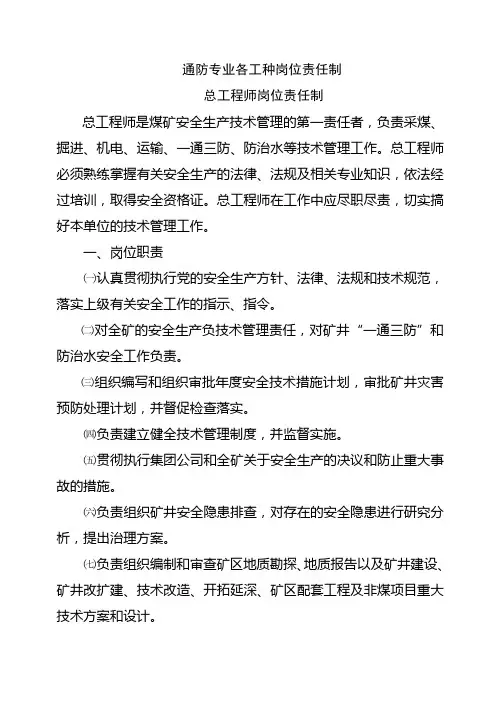 通防专业各工种岗位责任制

总工程师岗位责任制

总工程师是煤矿安全生产技术管理的第一责任者，负责采煤、掘进、机电、运输、一通三防、防治水等技术管理工作。总工程师必须熟练掌握有关安全生产的法律、法规及相关专业知识，依法经过培训，取得安全资格证。总工程师在工作中应尽职尽责，切实搞好本单位的技术管理工作。

一、岗位职责

㈠认真贯彻执行党的安全生产方针、法律、法规和技术规范，落实上级有关安全工作的指示、指令。

㈡对全矿的安全生产负技术管理责任，对矿井“一通三防”和防治水安全工作负责。

㈢组织编写和组织审批年度安全技术措施计划，审批矿井灾害预防处理计划，并督促检查落实。

㈣负责建立健全技术管理制度，并监督实施。

㈤贯彻执行集团公司和全矿关于安全生产的决议和防止重大事故的措施。

㈥负责组织矿井安全隐患排查，对存在的安全隐患进行研究分析，提出治理方案。

㈦负责组织编制和审查矿区地质勘探、地质报告以及矿井建设、矿井改扩建、技术改造、开拓延深、矿区配套工程及非煤项目重大技术方案和设计。